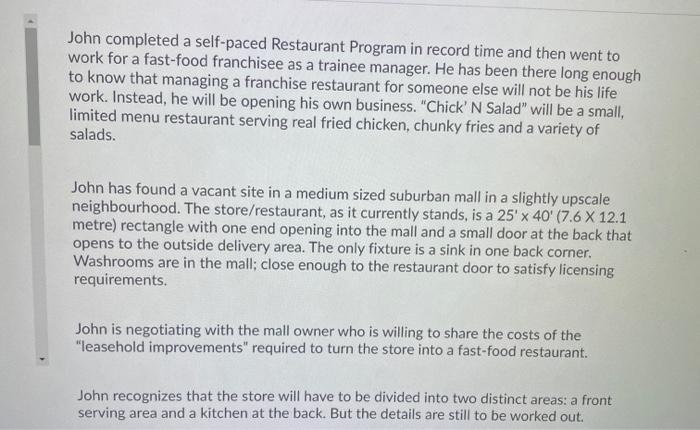 John completed a self-paced Restaurant Program in record time and then went to work for a fast-food franchisee as a trainee manager. He has been there long enough to know that managing a franchise restaurant for someone else will not be his life work. Instead, he will be opening his own business. "Chick' N Salad" will be a small, limited menu restaurant serving real fried chicken, chunky fries and a variety of salads.

John has found a vacant site in a medium sized suburban mall in a slightly upscale neighbourhood. The store/restaurant, as it currently stands, is a 25' x 40' (7.6 X 12.1 metre) rectangle with one end opening into the mall and a small door at the back that opens to the outside delivery area. The only fixture is a sink in one back corner. Washrooms are in the mall; close enough to the restaurant door to satisfy licensing requirements.

John is negotiating with the mall owner who is willing to share the costs of the "leasehold improvements" required to turn the store into a fast-food restaurant.

John recognizes that the store will have to be divided into two distinct areas: a front serving area and a kitchen at the back. But the details are still to be worked out.